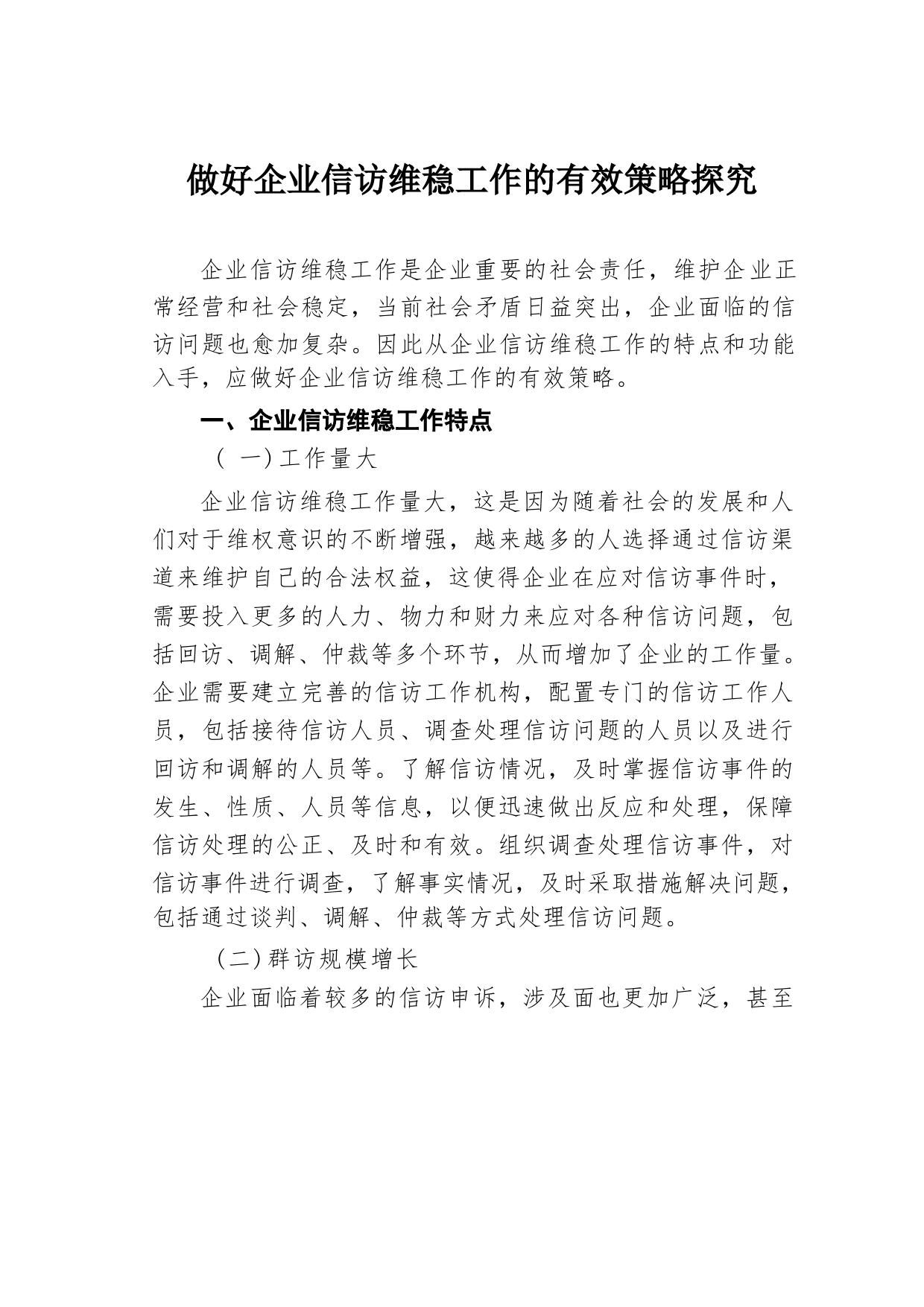 做好企业信访维稳工作的有效策略探究

企业信访维稳工作是企业重要的社会责任，维护企业正常经营和社会稳定，当前社会矛盾日益突出，企业面临的信访问题也愈加复杂。因此从企业信访维稳工作的特点和功能入手，应做好企业信访维稳工作的有效策略。

一、企业信访维稳工作特点

（一）工作量大

企业信访维稳工作量大，这是因为随着社会的发展和人们对于维权意识的不断增强，越来越多的人选择通过信访渠道来维护自己的合法权益，这使得企业在应对信访事件时，需要投入更多的人力、物力和财力来应对各种信访问题，包括回访、调解、仲裁等多个环节，从而增加了企业的工作量。企业需要建立完善的信访工作机构，配置专门的信访工作人员，包括接待信访人员、调查处理信访问题的人员以及进行回访和调解的人员等。了解信访情况，及时掌握信访事件的发生、性质、人员等信息，以便迅速做出反应和处理，保障信访处理的公正、及时和有效。组织调查处理信访事件，对信访事件进行调查，了解事实情况，及时采取措施解决问题，包括通过谈判、调解、仲裁等方式处理信访问题。

（二）群访规模增长

企业面临着较多的信访申诉，涉及面也更加广泛，甚至